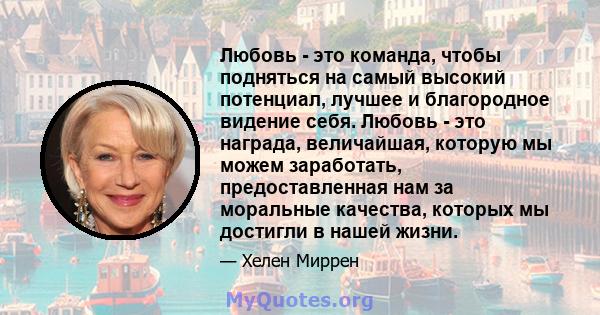 Любовь - это команда, чтобы подняться на самый высокий потенциал, лучшее и благородное видение себя. Любовь - это награда, величайшая, которую мы можем заработать, предоставленная нам за моральные качества, которых мы достигли в нашей жизни.

— Хелен Миррен

MyQuotes.org